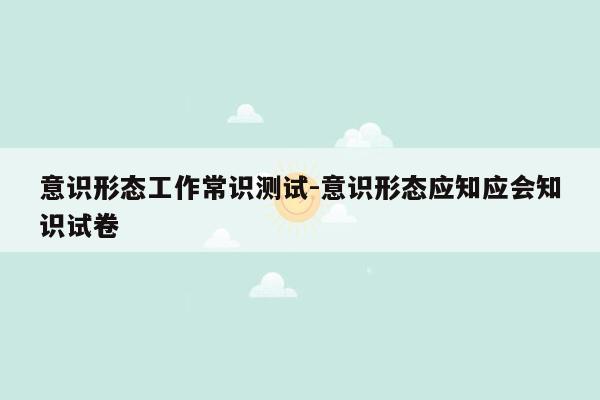 意识形态工作常识测试-意识形态应知应会知识试卷